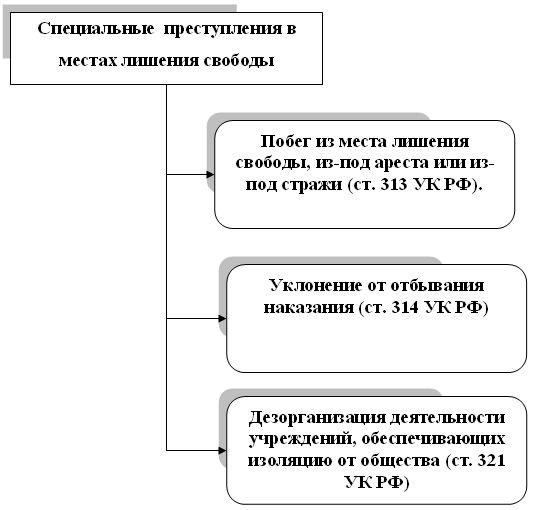 Специальные преступления в местах лишения свободы

Побег из места лишения свободы, из-под ареста или из-под стражи (ст. 313 УК РФ).

Уклонение от отбывания наказания (ст. 314 УК РФ)

Дезорганизация деятельности учреждений, обеспечивающих изоляцию от общества (ст. 321 УК РФ)